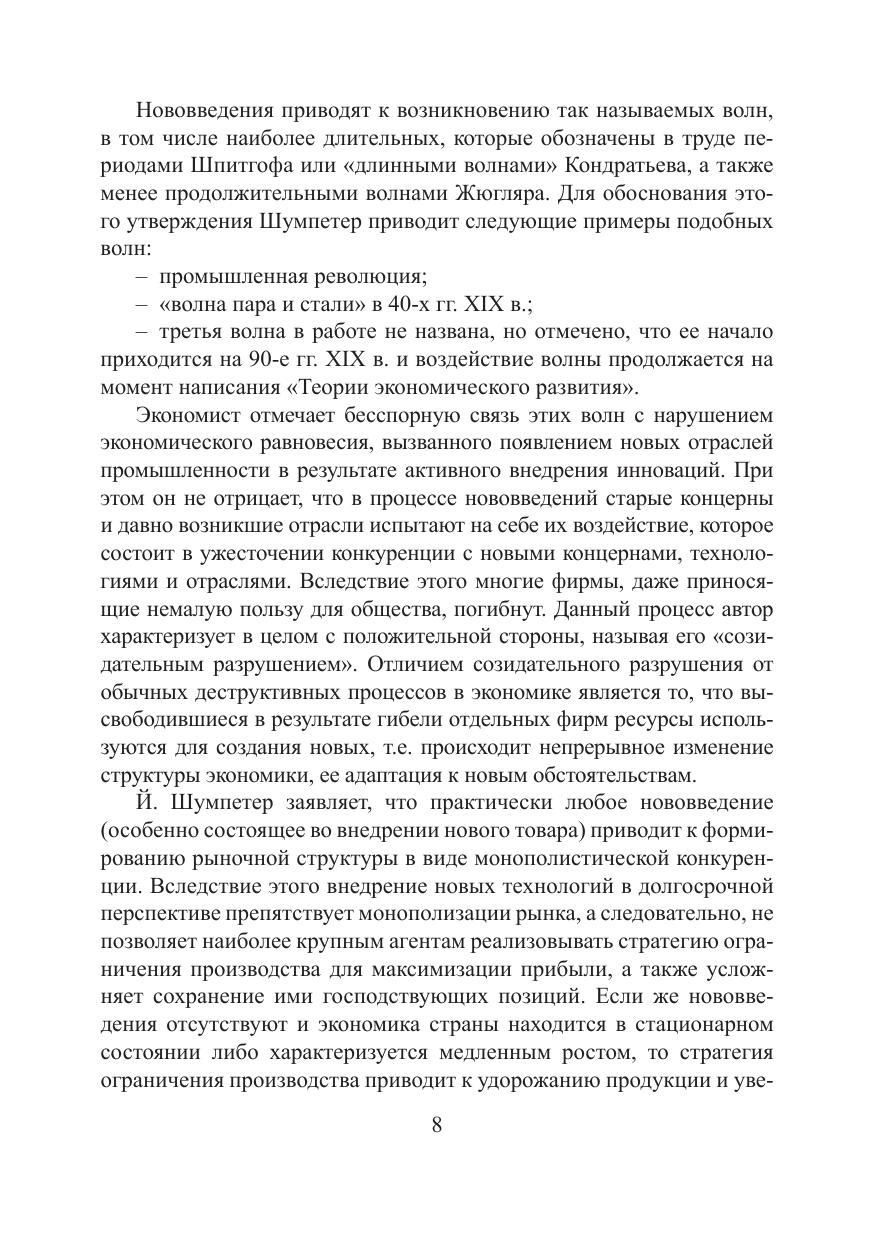 Нововведения приводят к возникновению так называемых волн, в том числе наиболее длительных, которые обозначены в труде периодами Шпитгофа или «длинными волнами» Кондратьева, а также менее продолжительными волнами Жюгляра. Для обоснования этого утверждения Шумпетер приводит следующие примеры подобных волн:

– промышленная революция;

– «волна пара и стали» в 40-х гг. XIX в.;

– третья волна в работе не названа, но отмечено, что ее начало приходится на 90-е гг. XIX в. и воздействие волны продолжается на момент написания «Теории экономического развития».

Экономист отмечает бесспорную связь этих волн с нарушением экономического равновесия, вызванного появлением новых отраслей промышленности в результате активного внедрения инноваций. При этом он не отрицает, что в процессе нововведений старые концерны и давно возникшие отрасли испытают на себе их воздействие, которое состоит в ужесточении конкуренции с новыми концернами, технологиями и отраслями. Вследствие этого многие фирмы, даже приносящие немалую пользу для общества, погибнут. Данный процесс автор характеризует в целом с положительной стороны, называя его «созидательным разрушением». Отличием созидательного разрушения от обычных деструктивных процессов в экономике является то, что высвободившиеся в результате гибели отдельных фирм ресурсы используются для создания новых, т.е. происходит непрерывное изменение структуры экономики, ее адаптация к новым обстоятельствам.

Й. Шумпетер заявляет, что практически любое нововведение (особенно состоящее во внедрении нового товара) приводит к формированию рыночной структуры в виде монополистической конкуренции. Вследствие этого внедрение новых технологий в долгосрочной перспективе препятствует монополизации рынка, а следовательно, не позволяет наиболее крупным агентам реализовывать стратегию ограничения производства для максимизации прибыли, а также усложняет сохранение ими господствующих позиций. Если же нововведения отсутствуют и экономика страны находится в стационарном состоянии либо характеризуется медленным ростом, то стратегия ограничения производства приводит к удорожанию продукции и уве-

8